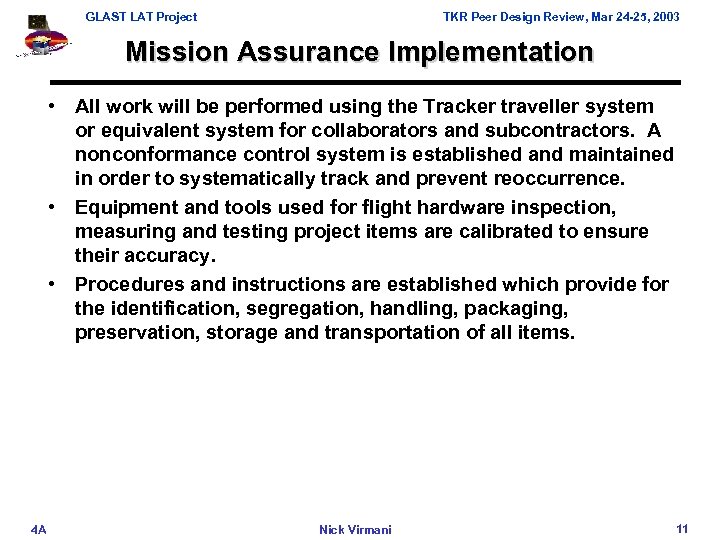 GLAST LAT Project

TKR Peer Design Review, Mar 24-25, 2003

Mission Assurance Implementation

• All work will be performed using the Tracker traveller system or equivalent system for collaborators and subcontractors. A nonconformance control system is established and maintained in order to systematically track and prevent reoccurrence.

• Equipment and tools used for flight hardware inspection, measuring and testing project items are calibrated to ensure their accuracy.

• Procedures and instructions are established which provide for the identification, segregation, handling, packaging, preservation, storage and transportation of all items.

4A

Nick Virmani

11